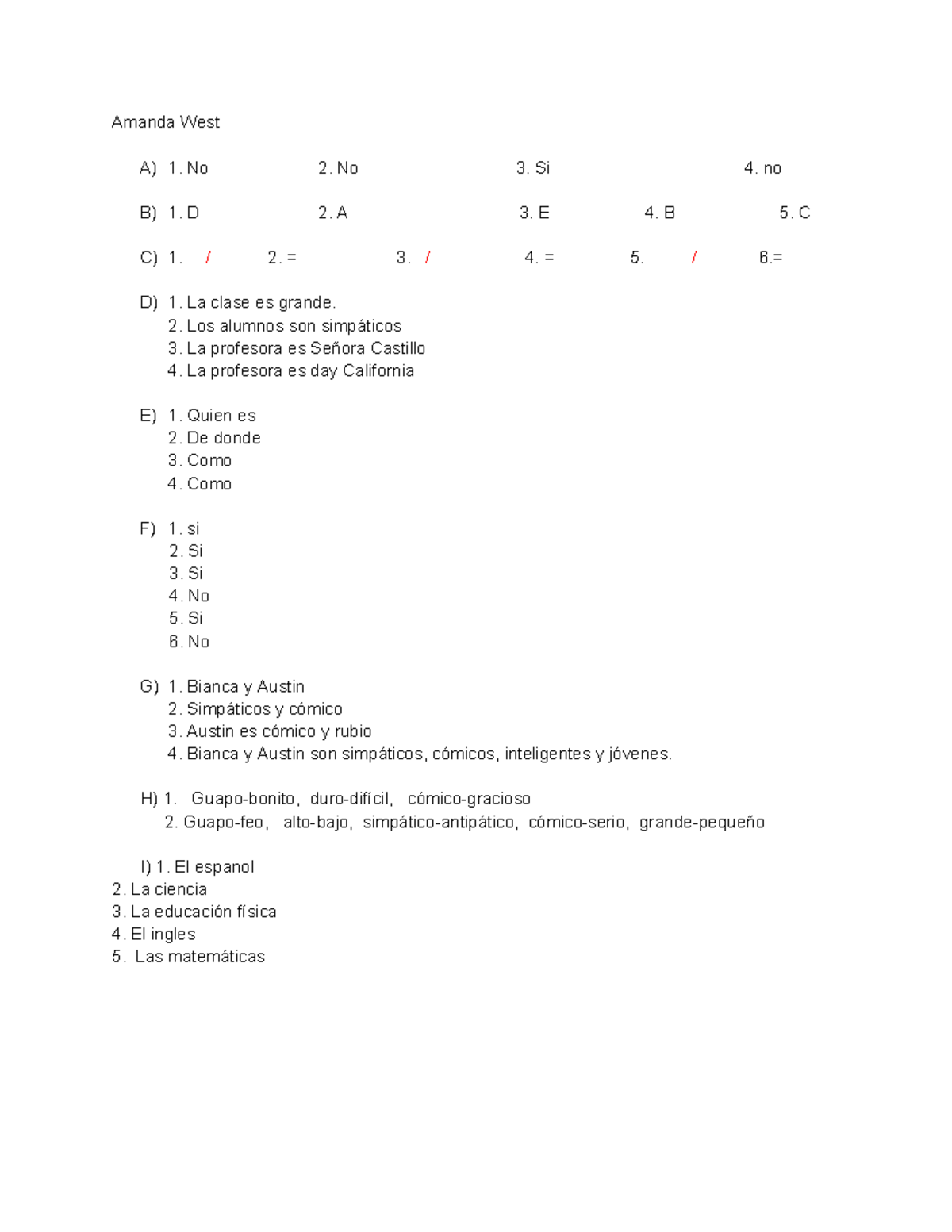 Amanda West

A) 1. No 2. No 3. Si 4. no

B) 1. D 2. A 3. E 4. B 5. C

C) 1. / 2. = 3. / 4. = 5. / 6.=

D) 1. La clase es grande.
2. Los alumnos son simpáticos
3. La profesora es Señora Castillo
4. La profesora es day California

E) 1. Quien es
2. De donde
3. Como
4. Como

F) 1. si
2. Si
3. Si
4. No
5. Si
6. No

G) 1. Bianca y Austin
2. Simpáticos y cómico
3. Austin es cómico y rubio
4. Bianca y Austin son simpáticos, cómicos, inteligentes y jóvenes.

H) 1. Guapo-bonito, duro-difícil, cómico-gracioso
2. Guapo-feo, alto-bajo, simpático-antipático, cómico-serio, grande-pequeño

I) 1. El espanol
2. La ciencia
3. La educación física
4. El ingles
5. Las matemáticas